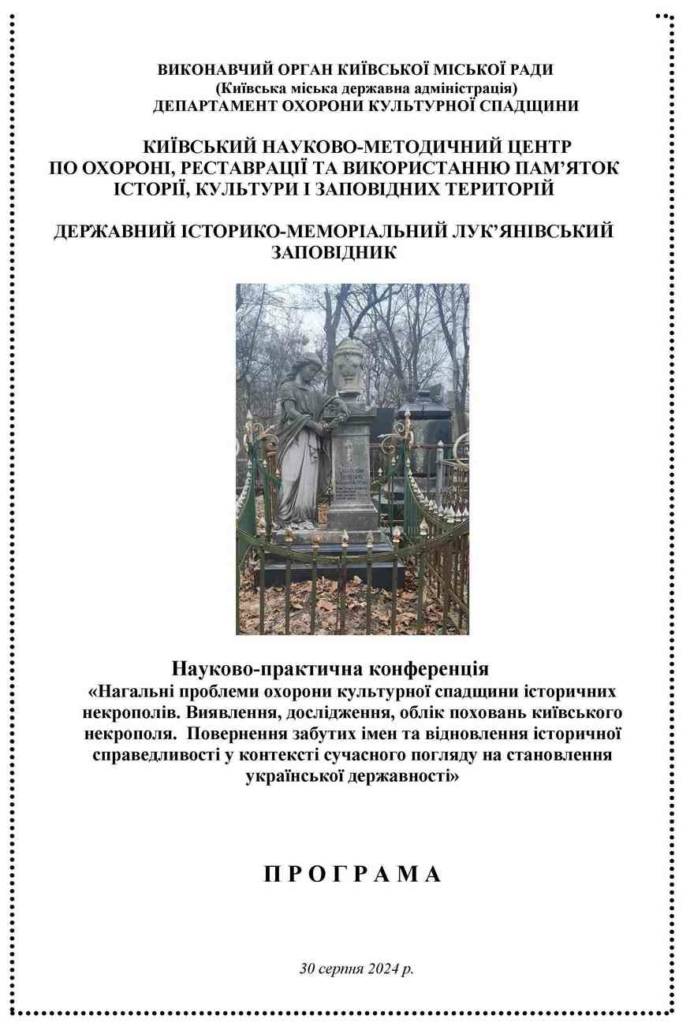 ВИКОНАВЧИЙ ОРГАН КИЇВСЬКОЇ МІСЬКОЇ РАДИ
(Київська міська державна адміністрація)
ДЕПАРТАМЕНТ ОХОРОНИ КУЛЬТУРНОЇ СПАДЩИНИ

КИЇВСЬКИЙ НАУКОВО-МЕТОДИЧНИЙ ЦЕНТР
ПО ОХОРОНІ, РЕСТАВРАЦІЇ ТА ВИКОРИСТАННЮ ПАМ'ЯТОК
ІСТОРІЇ, КУЛЬТУРИ І ЗАПОВІДНИХ ТЕРИТОРІЙ

ДЕРЖАВНИЙ ІСТОРИКО-МЕМОРІАЛЬНИЙ ЛУК'ЯНІВСЬКИЙ
ЗАПОВІДНИК

Науково-практична конференція
«Нагальні проблеми охорони культурної спадщини історичних некрополів. Виявлення, дослідження, облік поховань київського некрополя. Повернення забутих імен та відновлення історичної справедливості у контексті сучасного погляду на становлення української державності»

П Р О Г Р А М А

30 серпня 2024 р.